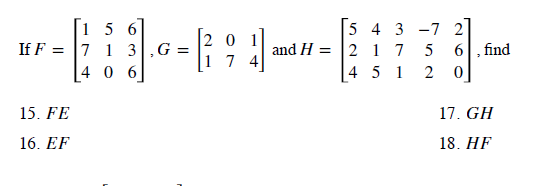 If $F = \begin{bmatrix} 1 & 5 & 6 \\ 7 & 1 & 3 \\ 4 & 0 & 6 \end{bmatrix}$, $G = \begin{bmatrix} 2 & 0 & 1 \\ 1 & 7 & 4 \end{bmatrix}$ and $H = \begin{bmatrix} 5 & 4 & 3 & -7 & 2 \\ 2 & 1 & 7 & 5 & 6 \\ 4 & 5 & 1 & 2 & 0 \end{bmatrix}$, find

15. $FE$

16. $EF$

17. $GH$

18. $HF$